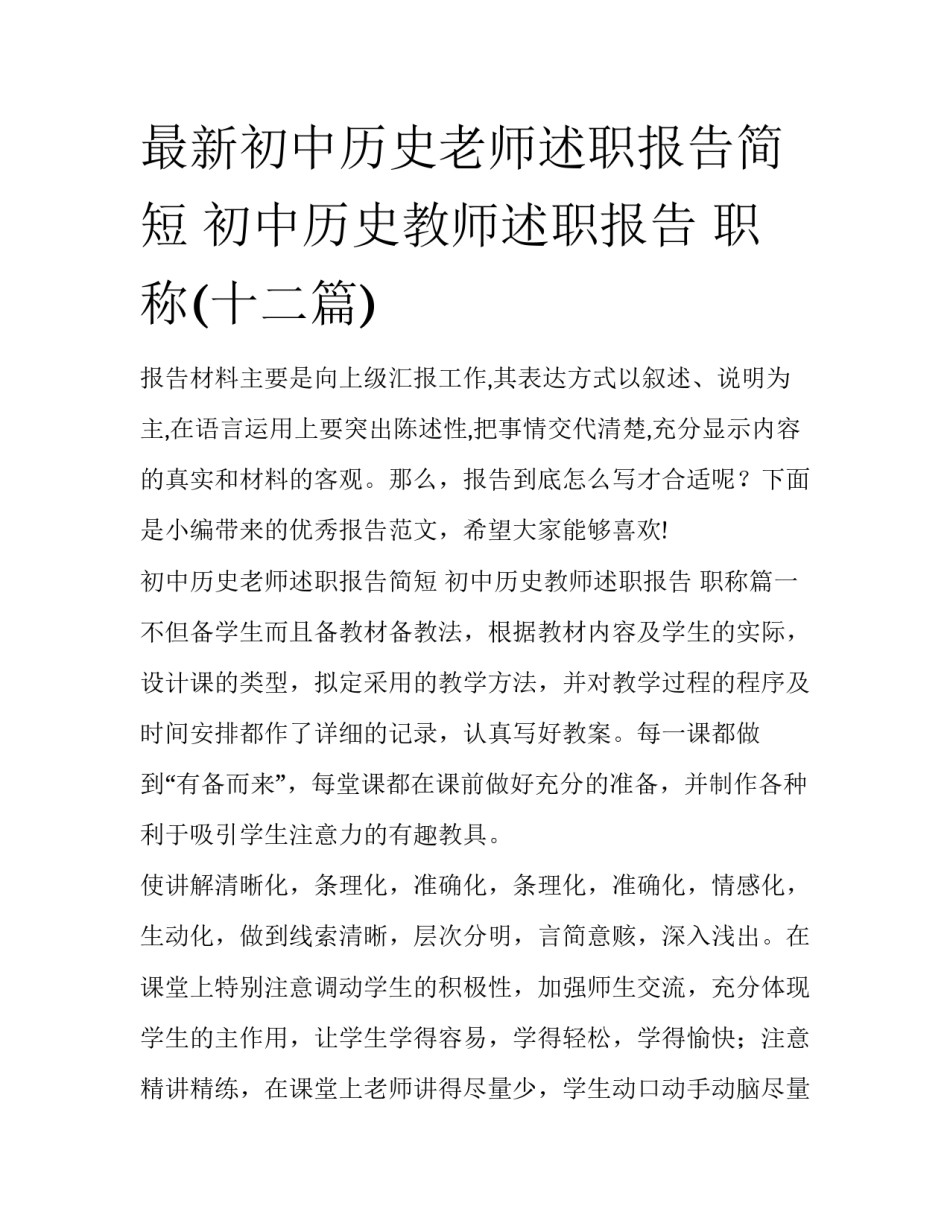 最新初中历史老师述职报告简短 初中历史教师述职报告 职称(十二篇)

报告材料主要是向上级汇报工作,其表达方式以叙述、说明为主,在语言运用上要突出陈述性,把事情交代清楚,充分显示内容的真实和材料的客观。那么，报告到底怎么写才合适呢？下面是小编带来的优秀报告范文，希望大家能够喜欢!

初中历史老师述职报告简短 初中历史教师述职报告 职称篇一

不但备学生而且备教材备教法，根据教材内容及学生的实际，设计课的类型，拟定采用的教学方法，并对教学过程的程序及时间安排都作了详细的记录，认真写好教案。每一课都做到“有备而来”，每堂课都在课前做好充分的准备，并制作各种利于吸引学生注意力的有趣教具。

使讲解清晰化，条理化，准确化，条理化，准确化，情感化，生动化，做到线索清晰，层次分明，言简意赅，深入浅出。在课堂上特别注意调动学生的积极性，加强师生交流，充分体现学生的主作用，让学生学得容易，学得轻松，学得愉快；注意精讲精练，在课堂上老师讲得尽量少，学生动口动手动脑尽量